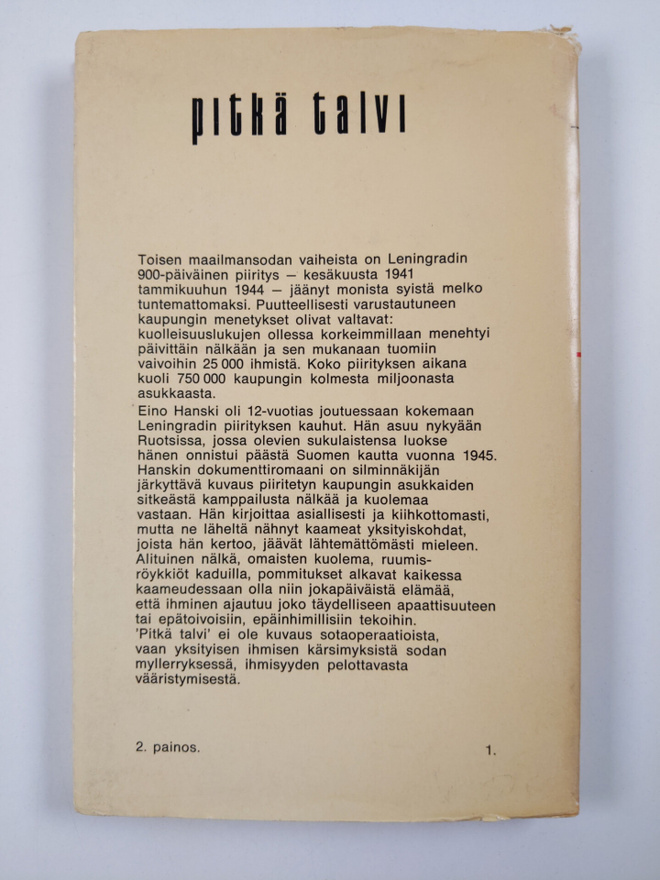 pitkä talvi

Toisen maailmansodan vaiheista on Leningradin 900-päiväinen piiritys — kesäkuusta 1941 tammikuuhun 1944 — jäänyt monista syistä melko tuntemattomaksi. Puutteellisesti varustautuneen kaupungin menetykset olivat valtavat: kuolleisuuslukujen ollessa korkeimmillaan menehtyi päivittäin nälkään ja sen mukanaan tuomiin vaivoihin 25 000 ihmistä. Koko piirityksen aikana kuoli 750 000 kaupungin kolmesta miljoonasta asukkaasta.

Eino Hanski oli 12-vuotias joutuessaan kokemaan Leningradin piirityksen kauhut. Hän asuu nykyään Ruotsissa, jossa olevien sukulaistensa luokse hänen onnistui päästä Suomen kautta vuonna 1945. Hanskin dokumenttiromaani on silminnäkijän järkyttävä kuvaus piiritetyn kaupungin asukkaiden sitkeästä kamppailusta nälkää ja kuolemaa vastaan. Hän kirjoittaa asiallisesti ja kiihkottomasti, mutta ne läheltä nähnyt kaameat yksityiskohdat, joista hän kertoo, jäävät lähtemättömästi mieleen. Alituinen nälkä, omaisten kuolema, ruumisröykkiöt kaduilla, pommitukset alkavat kaikessa kaameudessaan olla niin jokapäiväistä elämää, että ihminen ajautuu joko täydelliseen apaattisuuteen tai epätoivoisiin, epäinhimillisiin tekoihin. 'Pitkä talvi' ei ole kuvaus sotaoperaatioista, vaan yksityisen ihmisen kärsimyksistä sodan myllerryksessä, ihmisyyden pelottavasta vääristymisestä.

2. painos.

1.